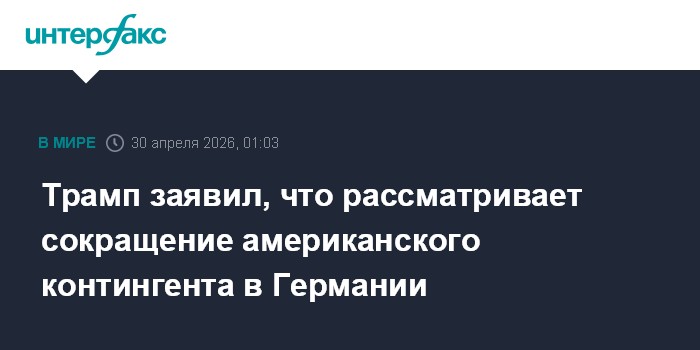 интерфакс

В МИРЕ 30 апреля 2026, 01:03

Трамп заявил, что рассматривает сокращение американского контингента в Германии